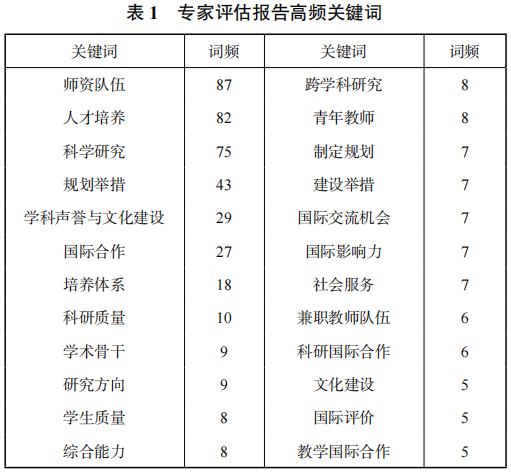 表 1　专家评估报告高频关键词

| 关键词 | 词频 | 关键词 | 词频 |
|---|---|---|---|
| 师资队伍 | 87 | 跨学科研究 | 8 |
| 人才培养 | 82 | 青年教师 | 8 |
| 科学研究 | 75 | 制定规划 | 7 |
| 规划举措 | 43 | 建设举措 | 7 |
| 学科声誉与文化建设 | 29 | 国际交流机会 | 7 |
| 国际合作 | 27 | 国际影响力 | 7 |
| 培养体系 | 18 | 社会服务 | 7 |
| 科研质量 | 10 | 兼职教师队伍 | 6 |
| 学术骨干 | 9 | 科研国际合作 | 6 |
| 研究方向 | 9 | 文化建设 | 5 |
| 学生质量 | 8 | 国际评价 | 5 |
| 综合能力 | 8 | 教学国际合作 | 5 |